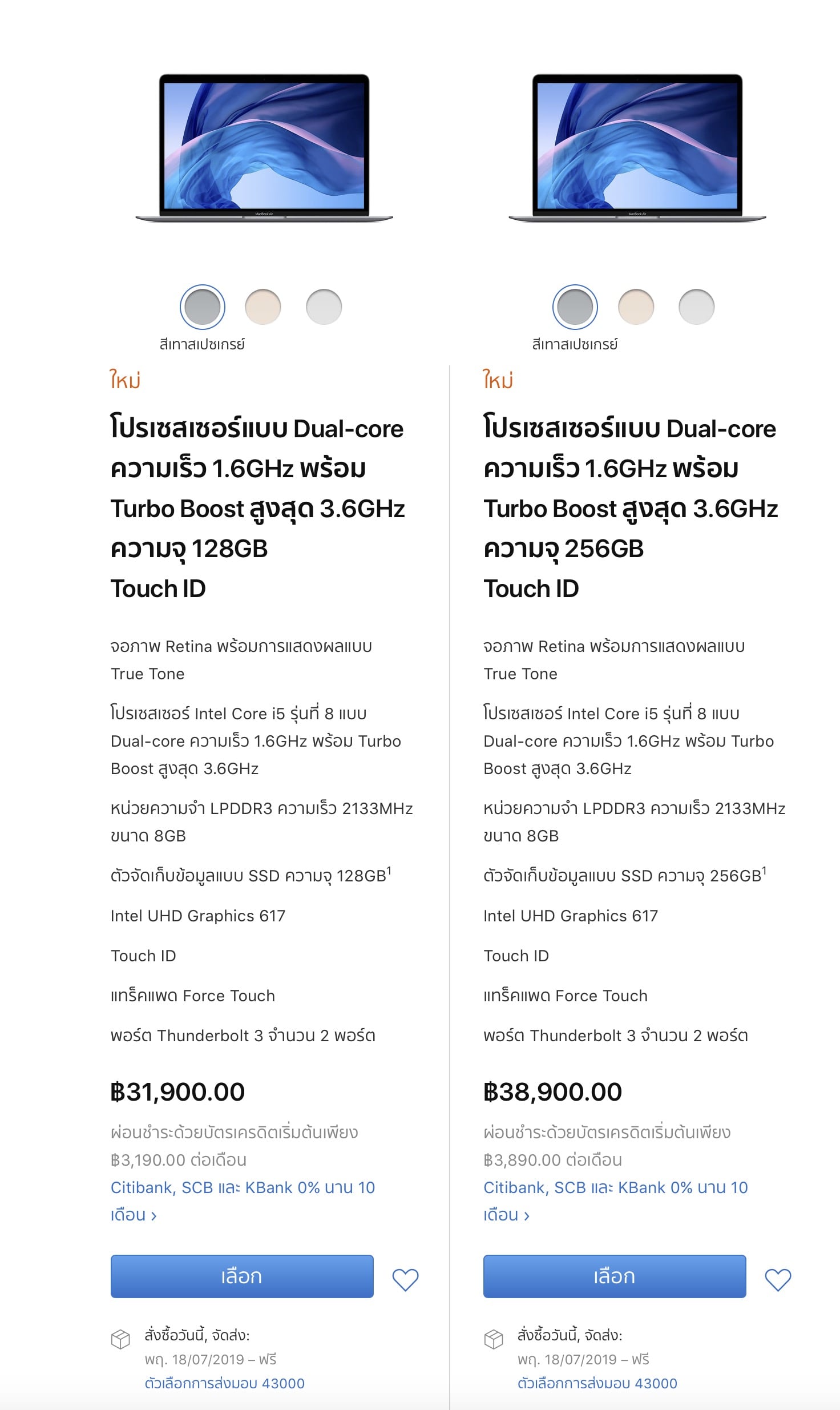 MacBook Air

สีเทาสเปซเกรย์

ใหม่

โปรเซสเซอร์แบบ Dual-core ความเร็ว 1.6GHz พร้อม Turbo Boost สูงสุด 3.6GHz ความจุ 128GB Touch ID

จอภาพ Retina พร้อมการแสดงผลแบบ True Tone

โปรเซสเซอร์ Intel Core i5 รุ่นที่ 8 แบบ Dual-core ความเร็ว 1.6GHz พร้อม Turbo Boost สูงสุด 3.6GHz

หน่วยความจำ LPDDR3 ความเร็ว 2133MHz ขนาด 8GB

ตัวจัดเก็บข้อมูลแบบ SSD ความจุ 128GB$^1$

Intel UHD Graphics 617

Touch ID

แทร็คแพด Force Touch

พอร์ต Thunderbolt 3 จำนวน 2 พอร์ต

฿31,900.00

ผ่อนชำระด้วยบัตรเครดิตเริ่มต้นเพียง ฿3,190.00 ต่อเดือน

Citibank, SCB และ KBank 0% นาน 10 เดือน ›

เลือก

สั่งซื้อวันนี้, จัดส่ง:
พฤ. 18/07/2019 – ฟรี
ตัวเลือกการส่งมอบ 43000

MacBook Air

สีเทาสเปซเกรย์

ใหม่

โปรเซสเซอร์แบบ Dual-core ความเร็ว 1.6GHz พร้อม Turbo Boost สูงสุด 3.6GHz ความจุ 256GB Touch ID

จอภาพ Retina พร้อมการแสดงผลแบบ True Tone

โปรเซสเซอร์ Intel Core i5 รุ่นที่ 8 แบบ Dual-core ความเร็ว 1.6GHz พร้อม Turbo Boost สูงสุด 3.6GHz

หน่วยความจำ LPDDR3 ความเร็ว 2133MHz ขนาด 8GB

ตัวจัดเก็บข้อมูลแบบ SSD ความจุ 256GB$^1$

Intel UHD Graphics 617

Touch ID

แทร็คแพด Force Touch

พอร์ต Thunderbolt 3 จำนวน 2 พอร์ต

฿38,900.00

ผ่อนชำระด้วยบัตรเครดิตเริ่มต้นเพียง ฿3,890.00 ต่อเดือน

Citibank, SCB และ KBank 0% นาน 10 เดือน ›

เลือก

สั่งซื้อวันนี้, จัดส่ง:
พฤ. 18/07/2019 – ฟรี
ตัวเลือกการส่งมอบ 43000